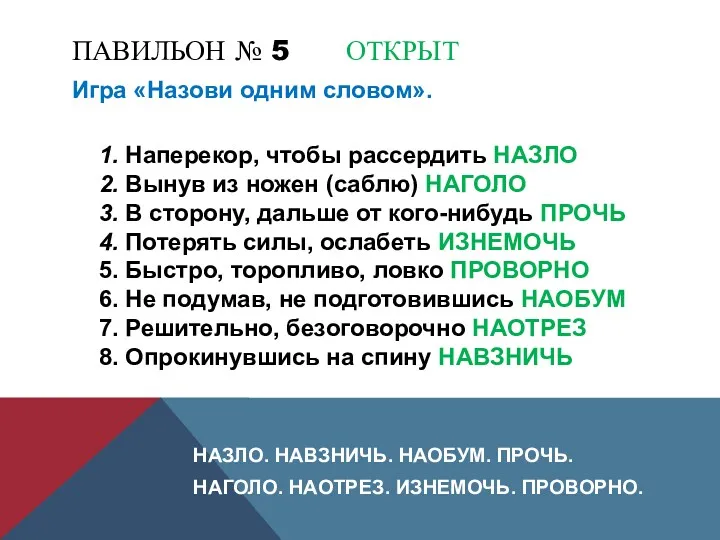 ПАВИЛЬОН № 5 ОТКРЫТ

Игра «Назови одним словом».

1. Наперекор, чтобы рассердить НАЗЛО
2. Вынув из ножен (саблю) НАГОЛО
3. В сторону, дальше от кого-нибудь ПРОЧЬ
4. Потерять силы, ослабеть ИЗНЕМОЧЬ
5. Быстро, торопливо, ловко ПРОВОРНО
6. Не подумав, не подготовившись НАОБУМ
7. Решительно, безоговорочно НАОТРЕЗ
8. Опрокинувшись на спину НАВЗНИЧЬ

НАЗЛО. НАВЗНИЧЬ. НАОБУМ. ПРОЧЬ.
НАГОЛО. НАОТРЕЗ. ИЗНЕМОЧЬ. ПРОВОРНО.